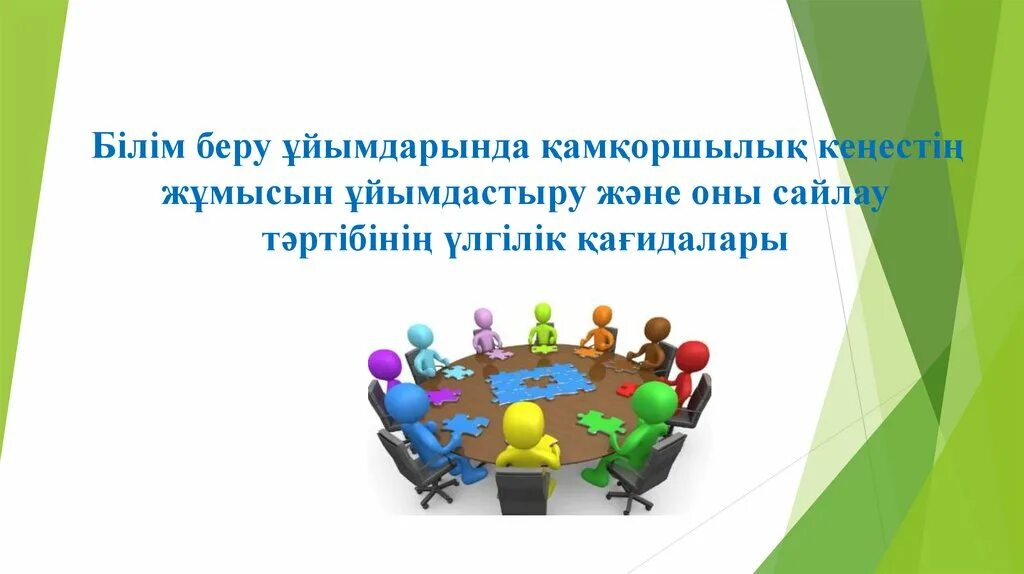 Білім беру ұйымдарында қамқоршылық кеңестің жұмысын ұйымдастыру және оны сайлау тәртібінің үлгілік қағидалары